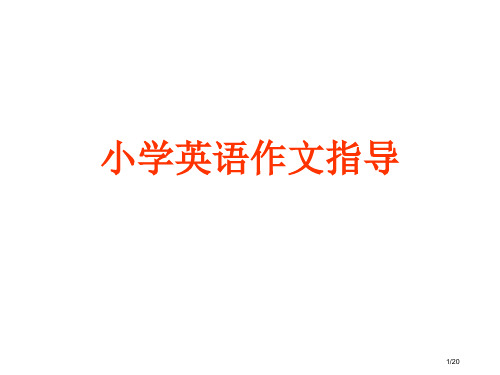 小学英语作文指导

1/20